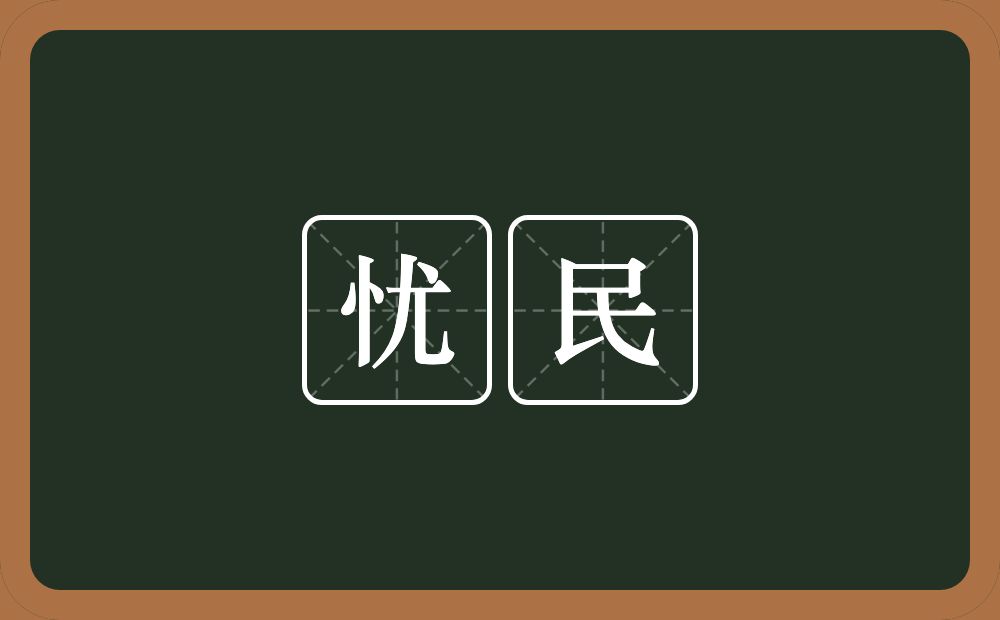 忧民